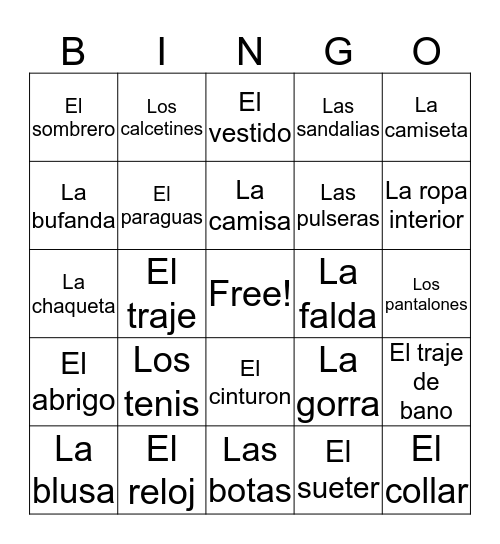 | B | I | N | G | O |
|---|---|---|---|---|
| El sombrero | Los calcetines | El vestido | Las sandalias | La camiseta |
| La bufanda | El paraguas | La camisa | Las pulseras | La ropa interior |
| La chaqueta | El traje | Free! | La falda | Los pantalones |
| El abrigo | Los tenis | El cinturon | La gorra | El traje de bano |
| La blusa | El reloj | Las botas | El sueter | El collar |